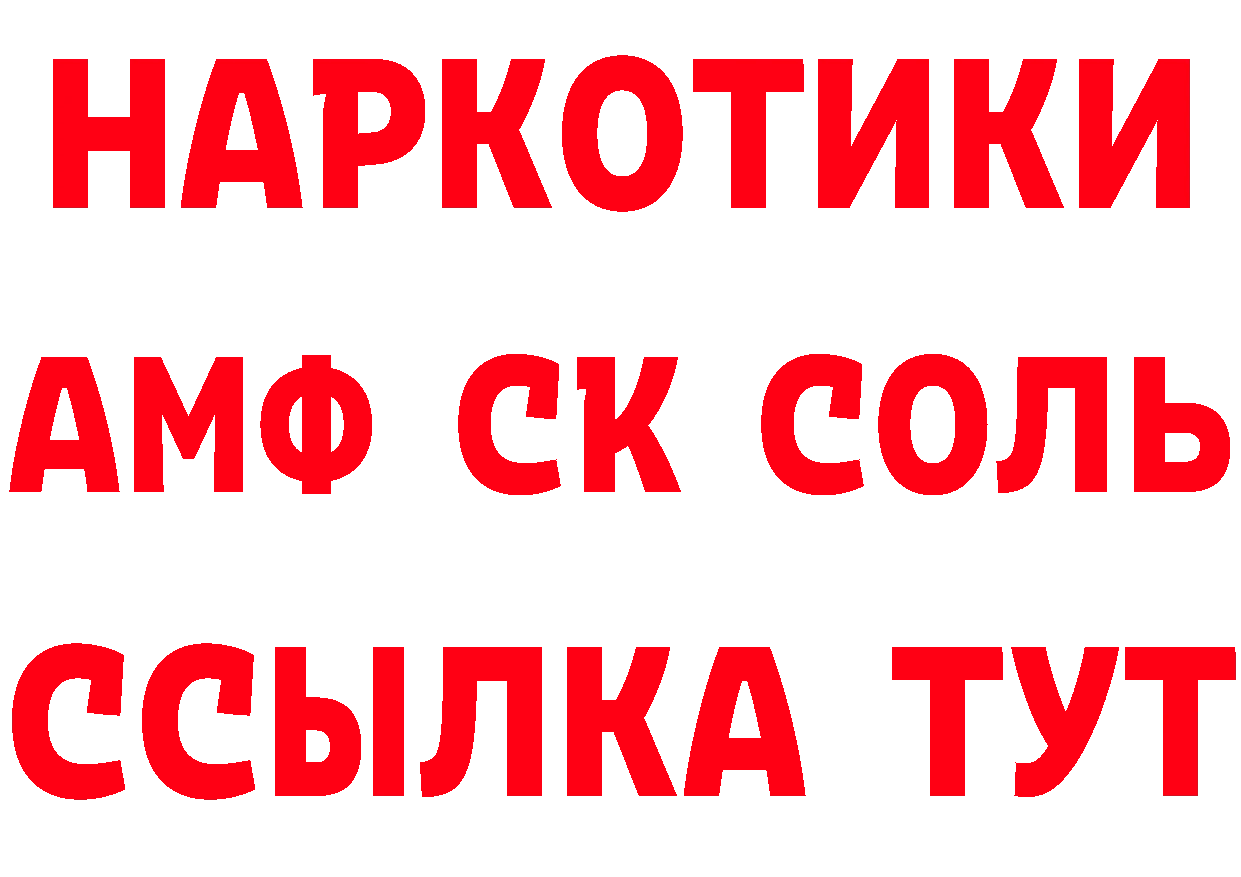 НАРКОТИКИ
АМФ СК СОЛЬ
ССЫЛКА ТУТ